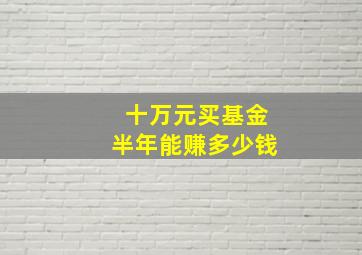 十万元买基金
半年能赚多少钱